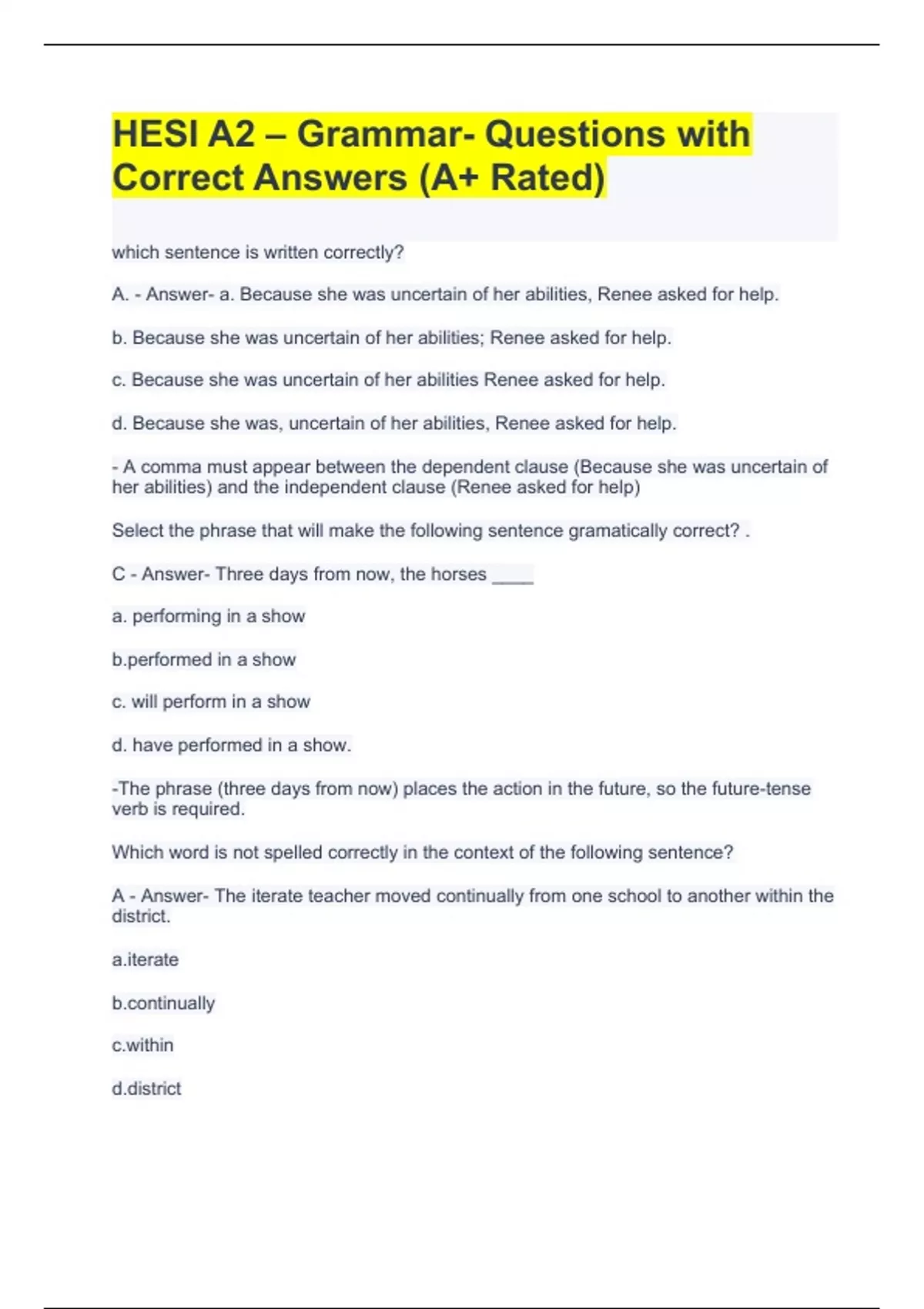 HESI A2 – Grammar- Questions with Correct Answers (A+ Rated)

which sentence is written correctly?

A. - Answer- a. Because she was uncertain of her abilities, Renee asked for help.

b. Because she was uncertain of her abilities; Renee asked for help.

c. Because she was uncertain of her abilities Renee asked for help.

d. Because she was, uncertain of her abilities, Renee asked for help.

- A comma must appear between the dependent clause (Because she was uncertain of her abilities) and the independent clause (Renee asked for help)

Select the phrase that will make the following sentence gramatically correct? .

C - Answer- Three days from now, the horses ____

a. performing in a show

b.performed in a show

c. will perform in a show

d. have performed in a show.

-The phrase (three days from now) places the action in the future, so the future-tense verb is required.

Which word is not spelled correctly in the context of the following sentence?

A - Answer- The iterate teacher moved continually from one school to another within the district.

a.iterate

b.continually

c.within

d.district